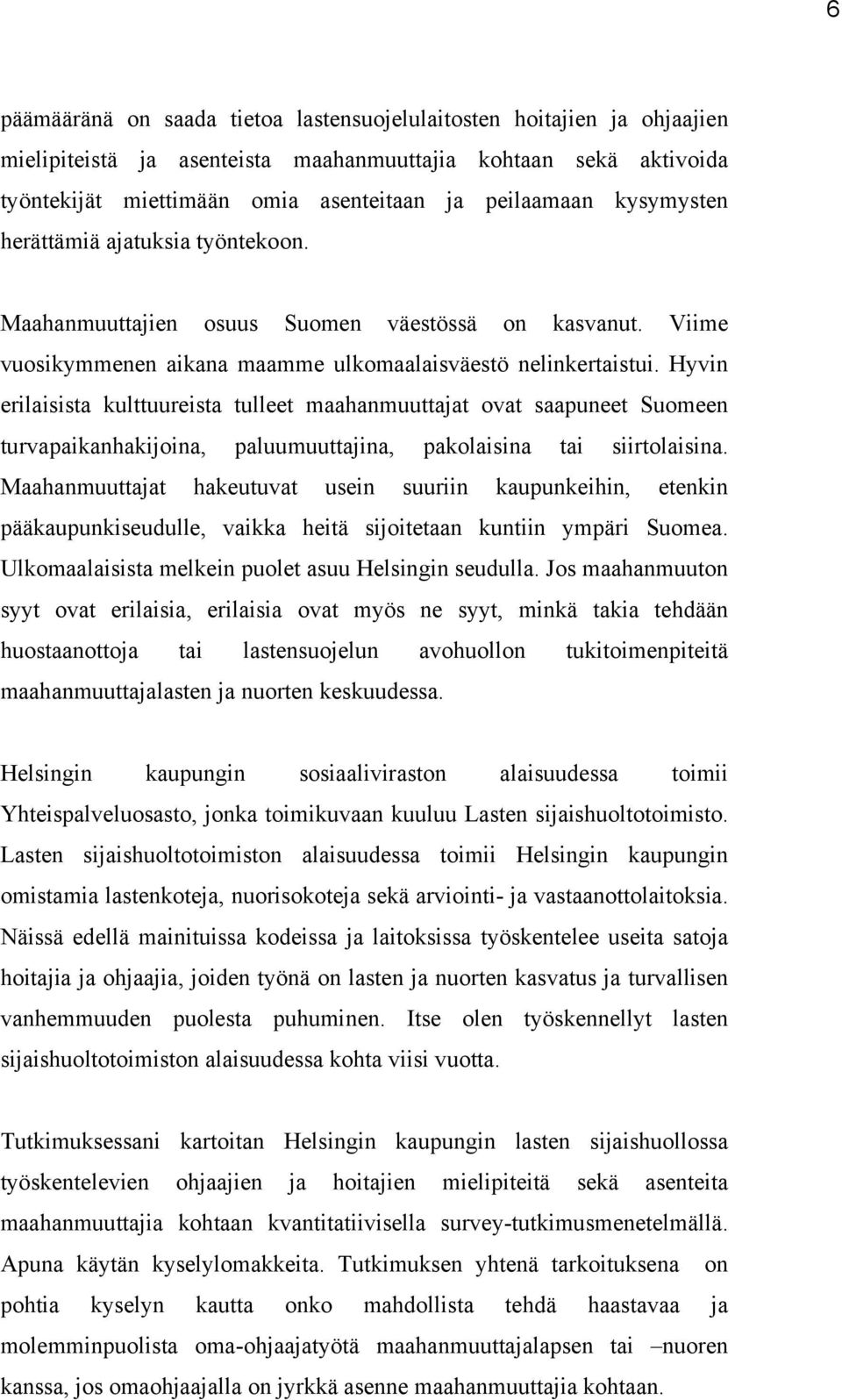 6

päämääränä on saada tietoa lastensuojelulaitosten hoitajien ja ohjaajien mielipiteistä ja asenteista maahanmuuttajia kohtaan sekä aktivoida työntekijät miettimään omia asenteitaan ja peilaamaan kysymysten herättämiä ajatuksia työntekoon.

Maahanmuuttajien osuus Suomen väestössä on kasvanut. Viime vuosikymmenen aikana maamme ulkomaalaisväestö nelinkertaistui. Hyvin erilaisista kulttuureista tulleet maahanmuuttajat ovat saapuneet Suomeen turvapaikanhakijoina, paluumuuttajina, pakolaisina tai siirtolaisina. Maahanmuuttajat hakeutuvat usein suuriin kaupunkeihin, etenkin pääkaupunkiseudulle, vaikka heitä sijoitetaan kuntiin ympäri Suomea. Ulkomaalaisista melkein puolet asuu Helsingin seudulla. Jos maahanmuuton syyt ovat erilaisia, erilaisia ovat myös ne syyt, minkä takia tehdään huostaanottoja tai lastensuojelun avohuollon tukitoimenpiteitä maahanmuuttajalasten ja nuorten keskuudessa.

Helsingin kaupungin sosiaaliviraston alaisuudessa toimii Yhteispalveluosasto, jonka toimikuvaan kuuluu Lasten sijaishuoltotoimisto. Lasten sijaishuoltotoimiston alaisuudessa toimii Helsingin kaupungin omistamia lastenkoteja, nuorisokoteja sekä arviointi- ja vastaanottolaitoksia. Näissä edellä mainituissa kodeissa ja laitoksissa työskentelee useita satoja hoitajia ja ohjaajia, joiden työnä on lasten ja nuorten kasvatus ja turvallisen vanhemmuuden puolesta puhuminen. Itse olen työskennellyt lasten sijaishuoltotoimiston alaisuudessa kohta viisi vuotta.

Tutkimuksessani kartoitan Helsingin kaupungin lasten sijaishuollossa työskentelevien ohjaajien ja hoitajien mielipiteitä sekä asenteita maahanmuuttajia kohtaan kvantitatiivisella survey-tutkimusmenetelmällä. Apuna käytän kyselylomakkeita. Tutkimuksen yhtenä tarkoituksena on pohtia kyselyn kautta onko mahdollista tehdä haastavaa ja molemminpuolista oma-ohjaajatyötä maahanmuuttajalapsen tai –nuoren kanssa, jos omaohjaajalla on jyrkkä asenne maahanmuuttajia kohtaan.